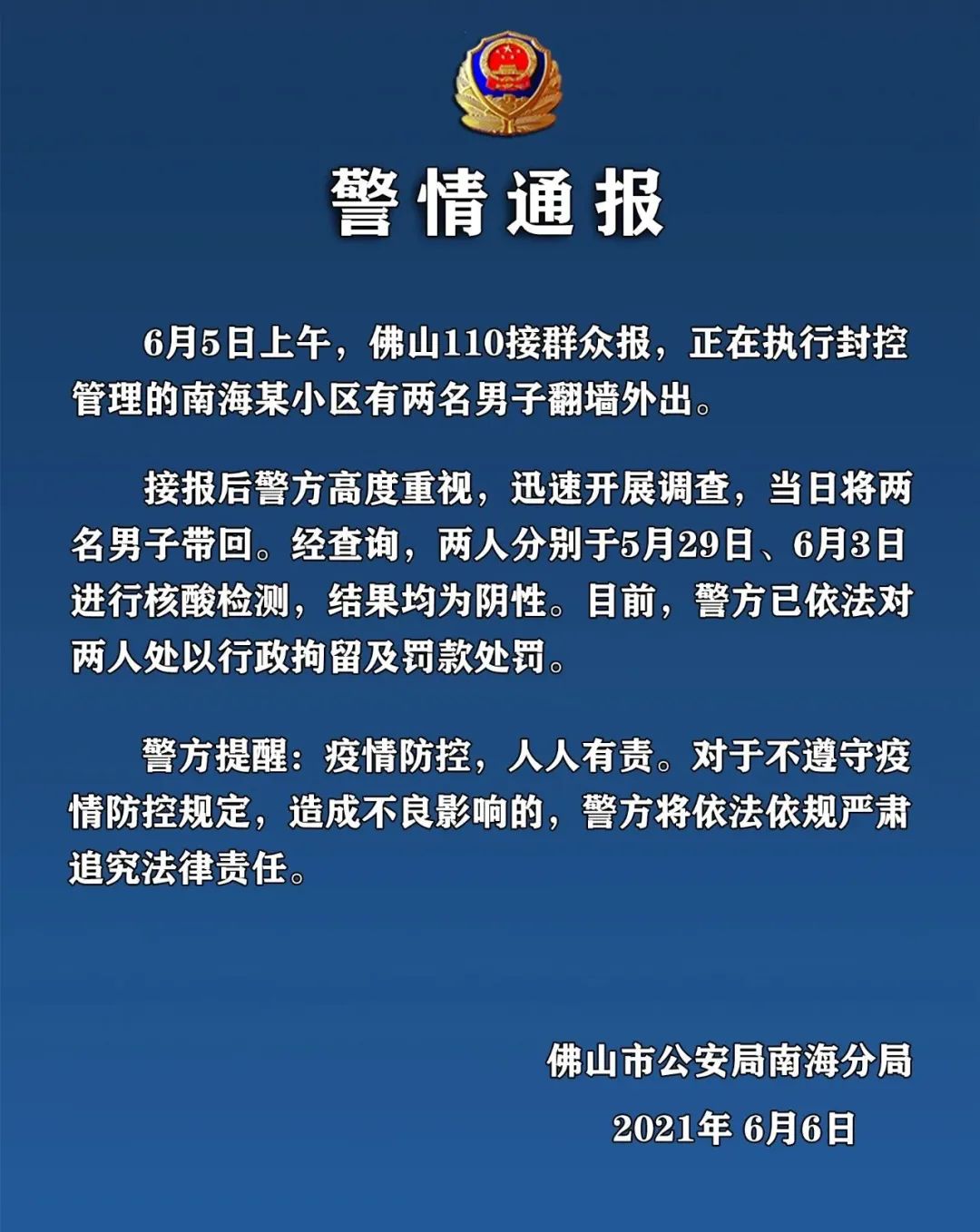 警情通报

6月5日上午，佛山110接群众报，正在执行封控管理的南海某小区有两名男子翻墙外出。

接报后警方高度重视，迅速开展调查，当日将两名男子带回。经查询，两人分别于5月29日、6月3日进行核酸检测，结果均为阴性。目前，警方已依法对两人处以行政拘留及罚款处罚。

警方提醒：疫情防控，人人有责。对于不遵守疫情防控规定，造成不良影响的，警方将依法依规严肃追究法律责任。

佛山市公安局南海分局

2021年6月6日